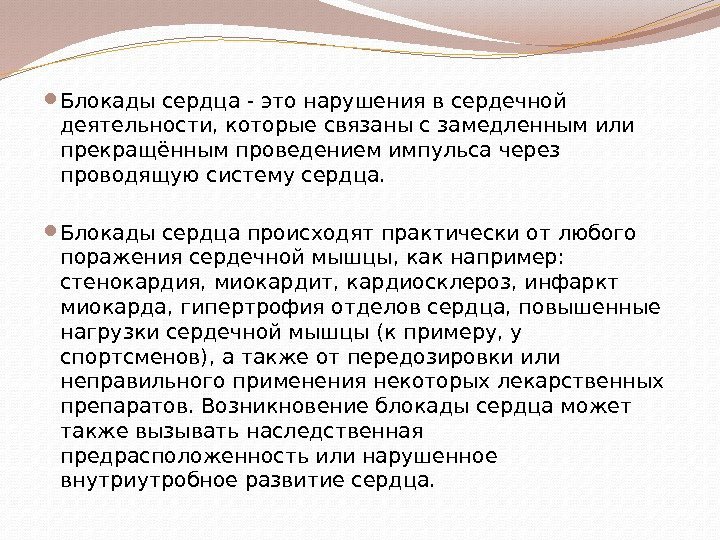 Блокады сердца - это нарушения в сердечной деятельности, которые связаны с замедленным или прекращённым проведением импульса через проводящую систему сердца.

Блокады сердца происходят практически от любого поражения сердечной мышцы, как например: стенокардия, миокардит, кардиосклероз, инфаркт миокарда, гипертрофия отделов сердца, повышенные нагрузки сердечной мышцы (к примеру, у спортсменов), а также от передозировки или неправильного применения некоторых лекарственных препаратов. Возникновение блокады сердца может также вызывать наследственная предрасположенность или нарушенное внутриутробное развитие сердца.